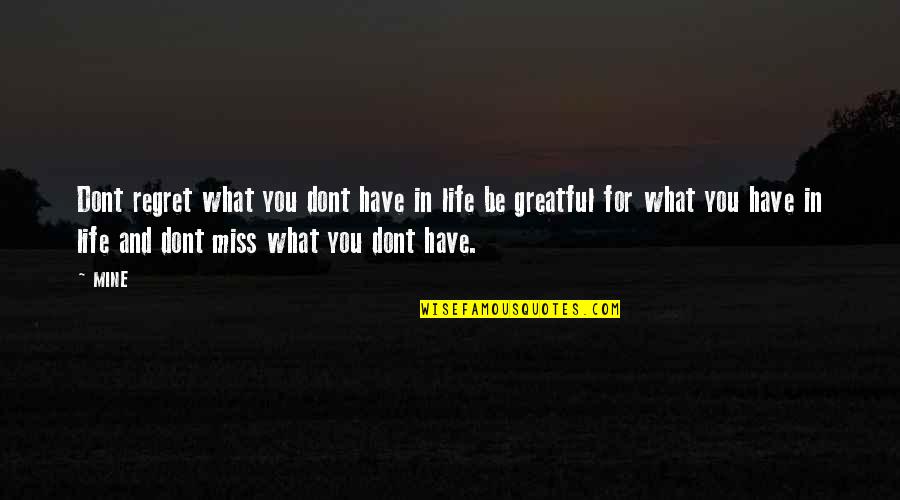 Dont regret what you dont have in life be greatful for what you have in life and dont miss what you dont have.

~ MINE

WISEFAMOUSQUOTES.COM